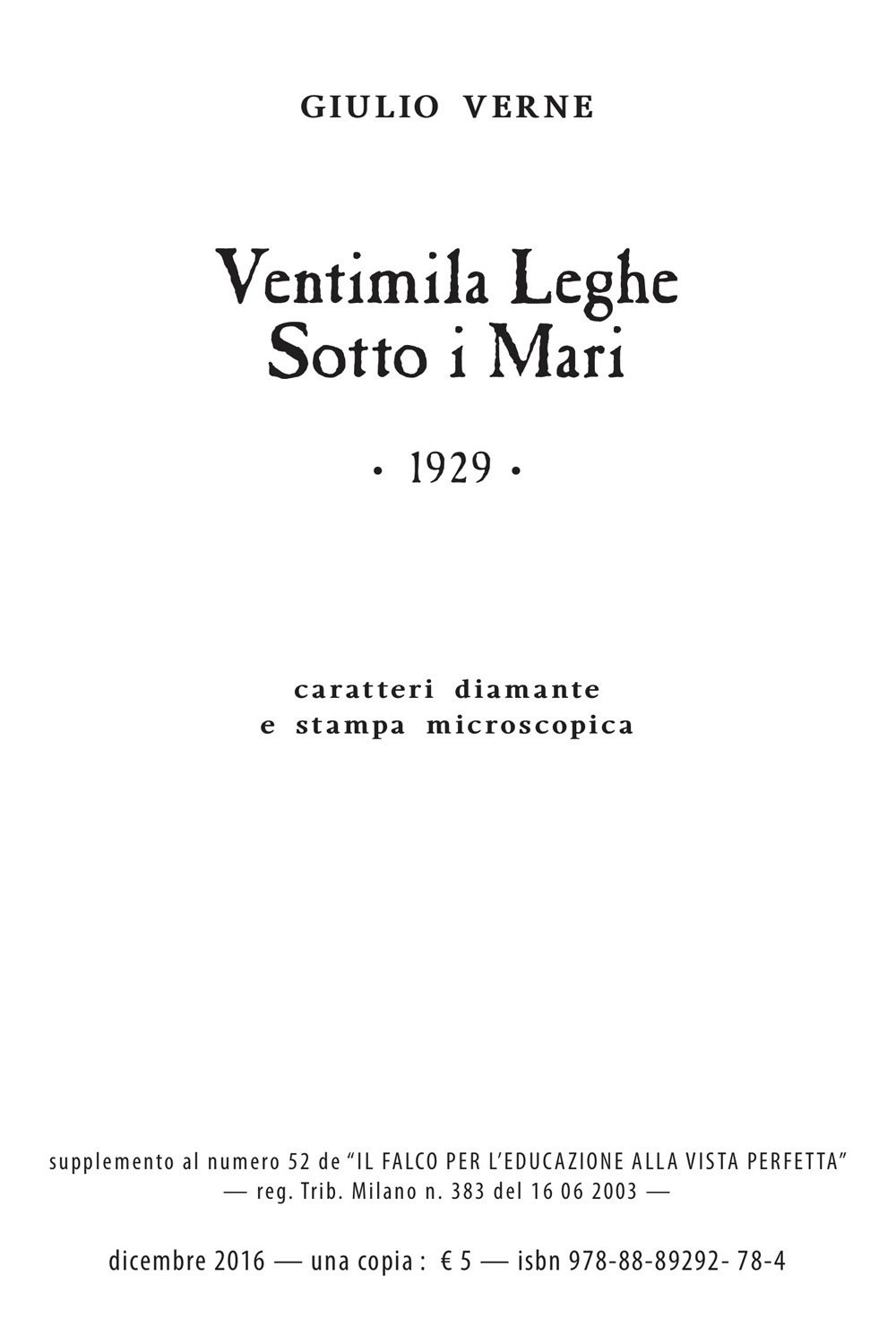 GIULIO VERNE

Ventimila Leghe
Sotto i Mari

• 1929 •

caratteri diamante
e stampa microscopica

supplemento al numero 52 de "IL FALCO PER L'EDUCAZIONE ALLA VISTA PERFETTA"
— reg. Trib. Milano n. 383 del 16 06 2003 —

dicembre 2016 — una copia : € 5 — isbn 978-88-89292- 78-4